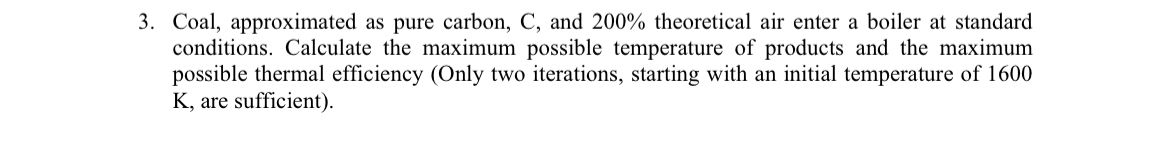 3. Coal, approximated as pure carbon, C, and 200% theoretical air enter a boiler at standard conditions. Calculate the maximum possible temperature of products and the maximum possible thermal efficiency (Only two iterations, starting with an initial temperature of 1600 K, are sufficient).